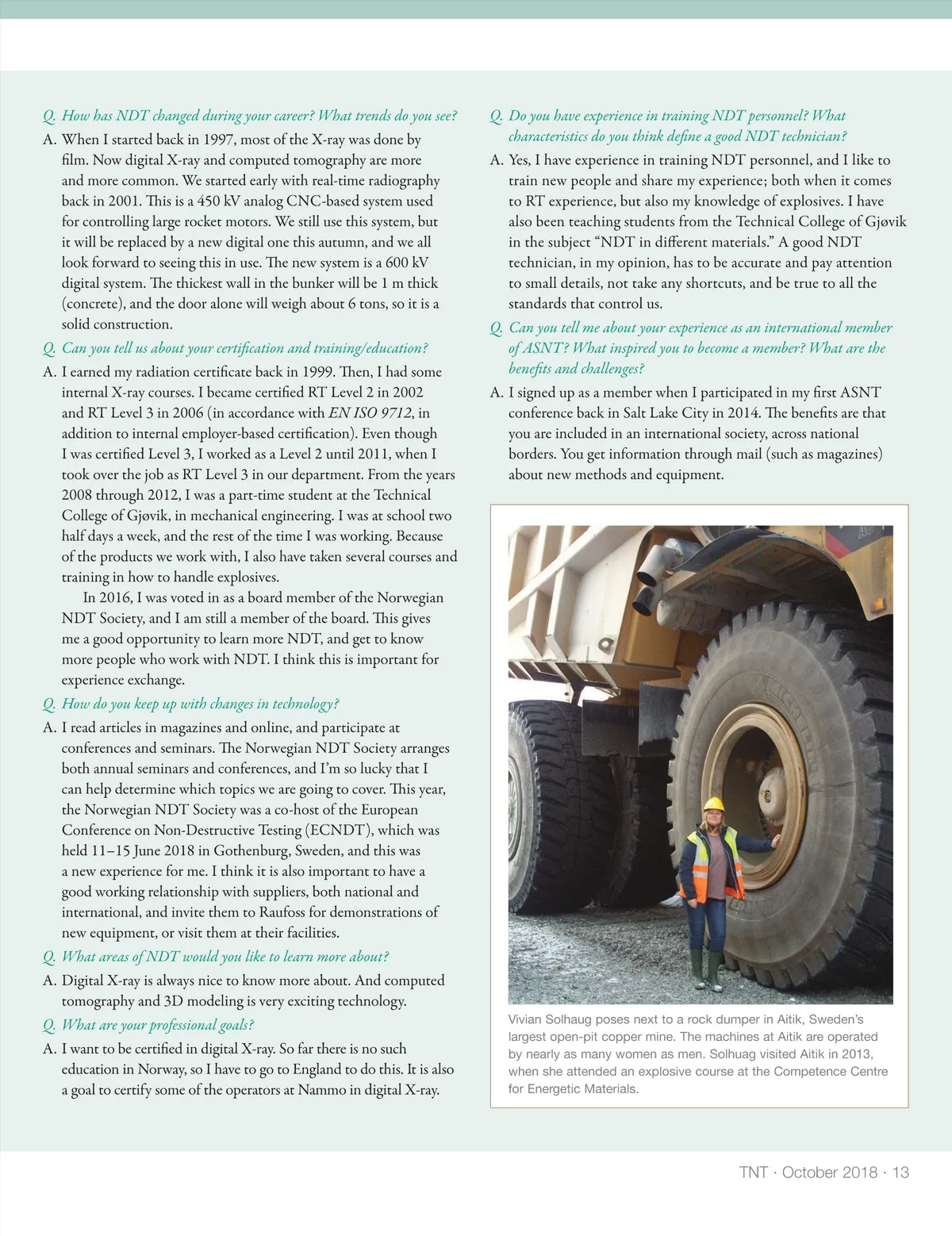 Q. How has NDT changed during your career? What trends do you see?

A. When I started back in 1997, most of the X-ray was done by film. Now digital X-ray and computed tomography are more and more common. We started early with real-time radiography back in 2001. This is a 450 kV analog CNC-based system used for controlling large rocket motors. We still use this system, but it will be replaced by a new digital one this autumn, and we all look forward to seeing this in use. The new system is a 600 kV digital system. The thickest wall in the bunker will be 1 m thick (concrete), and the door alone will weigh about 6 tons, so it is a solid construction.

Q. Can you tell us about your certification and training/education?

A. I earned my radiation certificate back in 1999. Then, I had some internal X-ray courses. I became certified RT Level 2 in 2002 and RT Level 3 in 2006 (in accordance with EN ISO 9712, in addition to internal employer-based certification). Even though I was certified Level 3, I worked as a Level 2 until 2011, when I took over the job as RT Level 3 in our department. From the years 2008 through 2012, I was a part-time student at the Technical College of Gjøvik, in mechanical engineering. I was at school two half days a week, and the rest of the time I was working. Because of the products we work with, I also have taken several courses and training in how to handle explosives.

In 2016, I was voted in as a board member of the Norwegian NDT Society, and I am still a member of the board. This gives me a good opportunity to learn more NDT, and get to know more people who work with NDT. I think this is important for experience exchange.

Q. How do you keep up with changes in technology?

A. I read articles in magazines and online, and participate at conferences and seminars. The Norwegian NDT Society arranges both annual seminars and conferences, and I'm so lucky that I can help determine which topics we are going to cover. This year, the Norwegian NDT Society was a co-host of the European Conference on Non-Destructive Testing (ECNDT), which was held 11–15 June 2018 in Gothenburg, Sweden, and this was a new experience for me. I think it is also important to have a good working relationship with suppliers, both national and international, and invite them to Raufoss for demonstrations of new equipment, or visit them at their facilities.

Q. What areas of NDT would you like to learn more about?

A. Digital X-ray is always nice to know more about. And computed tomography and 3D modeling is very exciting technology.

Q. What are your professional goals?

A. I want to be certified in digital X-ray. So far there is no such education in Norway, so I have to go to England to do this. It is also a goal to certify some of the operators at Nammo in digital X-ray.

Q. Do you have experience in training NDT personnel? What characteristics do you think define a good NDT technician?

A. Yes, I have experience in training NDT personnel, and I like to train new people and share my experience; both when it comes to RT experience, but also my knowledge of explosives. I have also been teaching students from the Technical College of Gjøvik in the subject "NDT in different materials." A good NDT technician, in my opinion, has to be accurate and pay attention to small details, not take any shortcuts, and be true to all the standards that control us.

Q. Can you tell me about your experience as an international member of ASNT? What inspired you to become a member? What are the benefits and challenges?

A. I signed up as a member when I participated in my first ASNT conference back in Salt Lake City in 2014. The benefits are that you are included in an international society, across national borders. You get information through mail (such as magazines) about new methods and equipment.

Vivian Solhaug poses next to a rock dumper in Aitik, Sweden's largest open-pit copper mine. The machines at Aitik are operated by nearly as many women as men. Solhuag visited Aitik in 2013, when she attended an explosive course at the Competence Centre for Energetic Materials.

TNT · October 2018 · 13